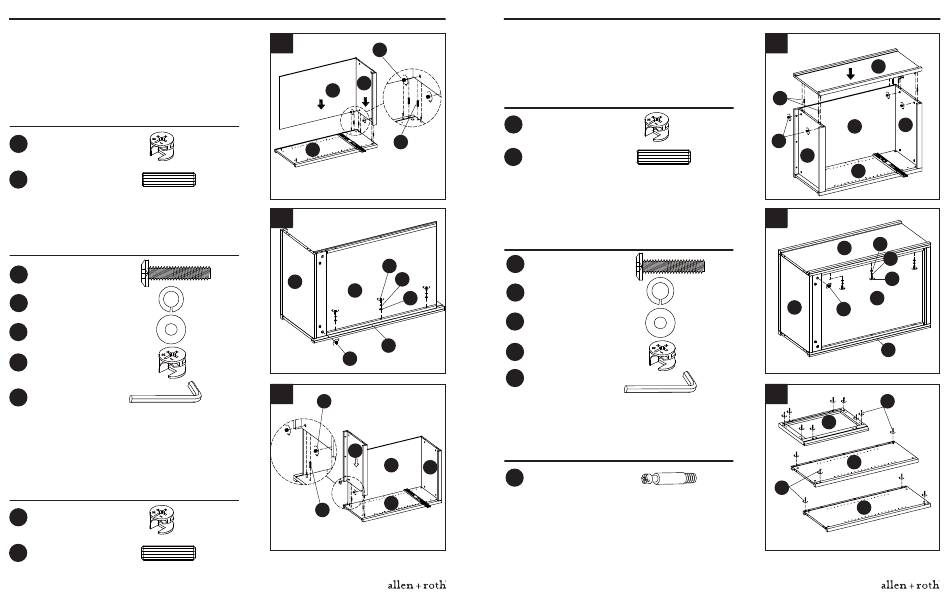 allen + roth

allen + roth